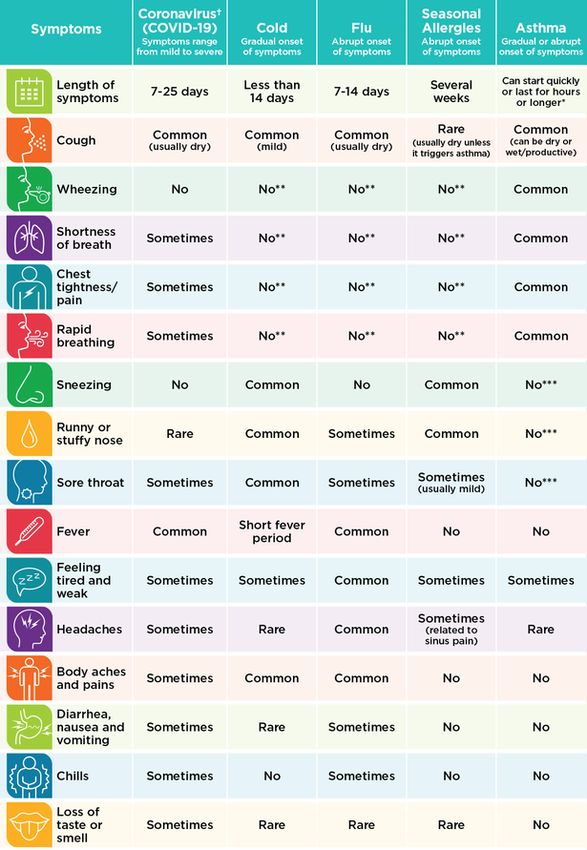 | Symptoms | Coronavirus† (COVID-19) Symptoms range from mild to severe | Cold Gradual onset of symptoms | Flu Abrupt onset of symptoms | Seasonal Allergies Abrupt onset of symptoms | Asthma Gradual or abrupt onset of symptoms |
|---|---|---|---|---|---|
| Length of symptoms | 7-25 days | Less than 14 days | 7-14 days | Several weeks | Can start quickly or last for hours or longer* |
| Cough | Common (usually dry) | Common (mild) | Common (usually dry) | Rare (usually dry unless it triggers asthma) | Common (can be dry or wet/productive) |
| Wheezing | No | No** | No** | No** | Common |
| Shortness of breath | Sometimes | No** | No** | No** | Common |
| Chest tightness/ pain | Sometimes | No** | No** | No** | Common |
| Rapid breathing | Sometimes | No** | No** | No** | Common |
| Sneezing | No | Common | No | Common | No*** |
| Runny or stuffy nose | Rare | Common | Sometimes | Common | No*** |
| Sore throat | Sometimes | Common | Sometimes | Sometimes (usually mild) | No*** |
| Fever | Common | Short fever period | Common | No | No |
| Feeling tired and weak | Sometimes | Sometimes | Common | Sometimes | Sometimes |
| Headaches | Sometimes | Rare | Common | Sometimes (related to sinus pain) | Rare |
| Body aches and pains | Sometimes | Common | Common | No | No |
| Diarrhea, nausea and vomiting | Sometimes | Rare | Sometimes | No | No |
| Chills | Sometimes | No | Sometimes | No | No |
| Loss of taste or smell | Sometimes | Rare | Rare | Rare | No |